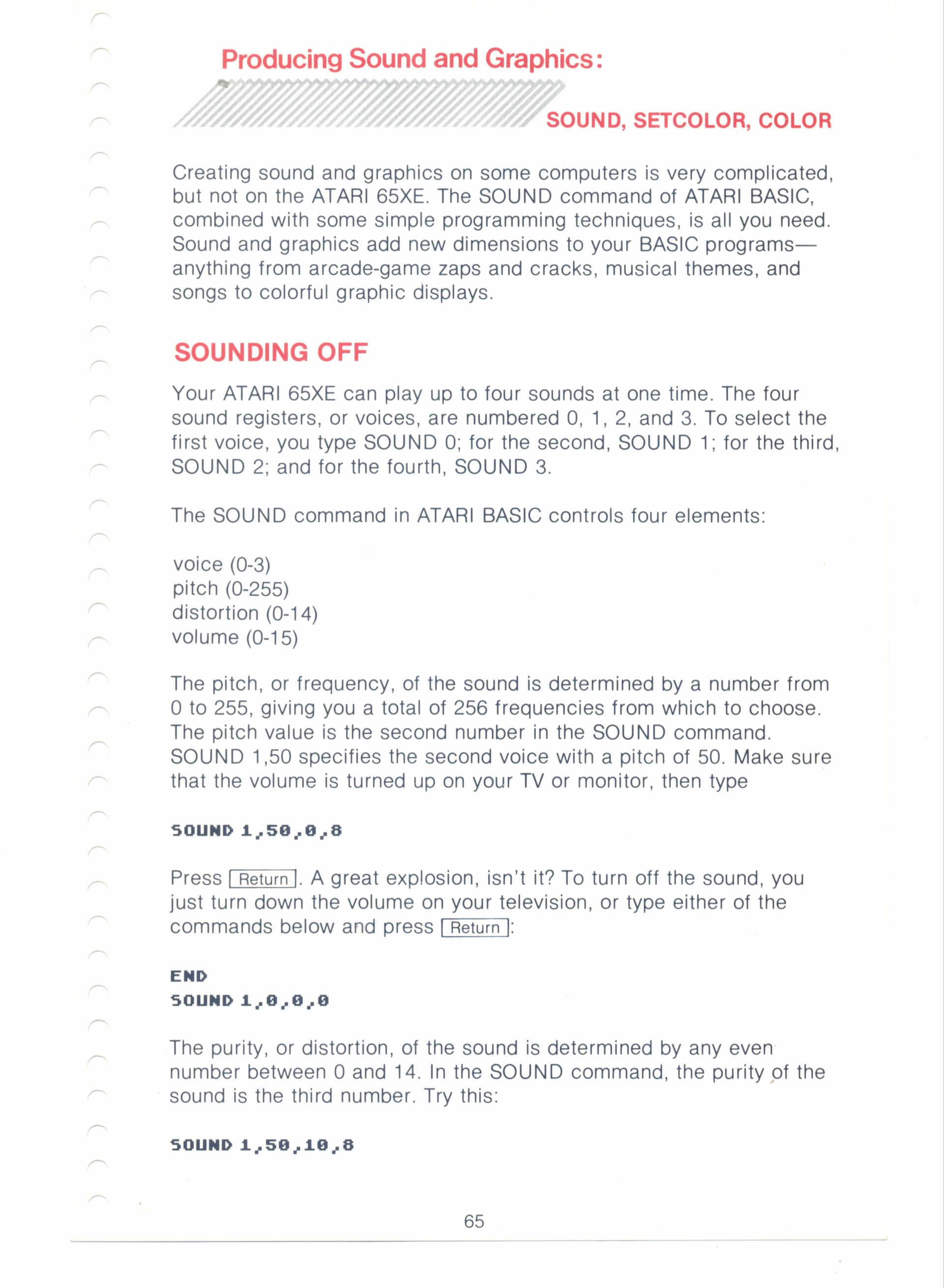 Producing Sound and Graphics:

SOUND, SETCOLOR, COLOR

Creating sound and graphics on some computers is very complicated, but not on the ATARI 65XE. The SOUND command of ATARI BASIC, combined with some simple programming techniques, is all you need. Sound and graphics add new dimensions to your BASIC programs—anything from arcade-game zaps and cracks, musical themes, and songs to colorful graphic displays.

SOUNDING OFF

Your ATARI 65XE can play up to four sounds at one time. The four sound registers, or voices, are numbered 0, 1, 2, and 3. To select the first voice, you type SOUND 0; for the second, SOUND 1; for the third, SOUND 2; and for the fourth, SOUND 3.

The SOUND command in ATARI BASIC controls four elements:

voice (0-3)
pitch (0-255)
distortion (0-14)
volume (0-15)

The pitch, or frequency, of the sound is determined by a number from 0 to 255, giving you a total of 256 frequencies from which to choose. The pitch value is the second number in the SOUND command. SOUND 1,50 specifies the second voice with a pitch of 50. Make sure that the volume is turned up on your TV or monitor, then type

SOUND 1,50,0,8

Press Return. A great explosion, isn't it? To turn off the sound, you just turn down the volume on your television, or type either of the commands below and press Return:

END
SOUND 1,0,0,0

The purity, or distortion, of the sound is determined by any even number between 0 and 14. In the SOUND command, the purity of the sound is the third number. Try this:

SOUND 1,50,10,8

65